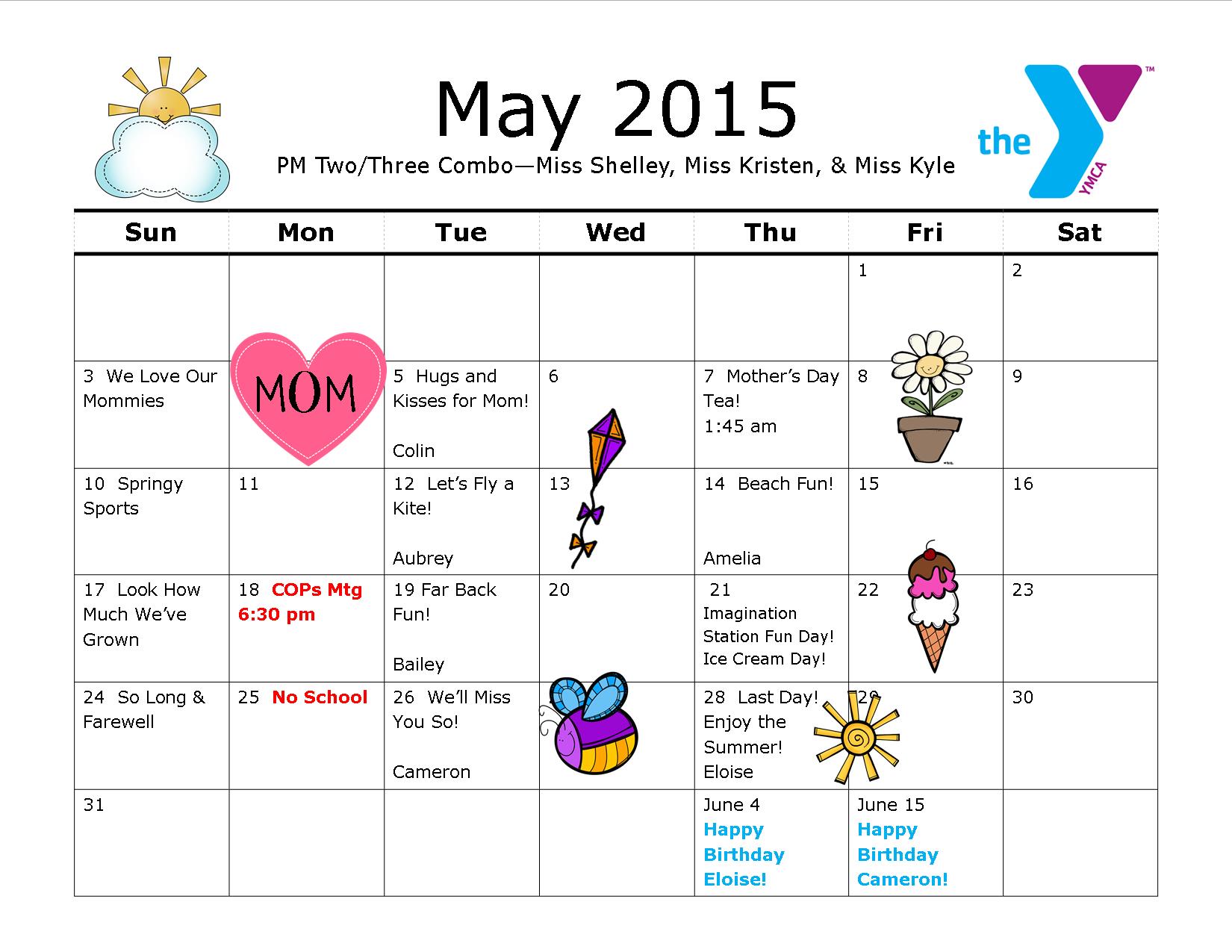 May 2015

PM Two/Three Combo—Miss Shelley, Miss Kristen, & Miss Kyle

the YMCA

| Sun | Mon | Tue | Wed | Thu | Fri | Sat |
|---|---|---|---|---|---|---|
| | | | | | 1 | 2 |
| 3 We Love Our Mommies | MOM | 5 Hugs and Kisses for Mom! Colin | 6 | 7 Mother's Day Tea! 1:45 am | 8 | 9 |
| 10 Springy Sports | 11 | 12 Let's Fly a Kite! Aubrey | 13 | 14 Beach Fun! Amelia | 15 | 16 |
| 17 Look How Much We've Grown | 18 COPs Mtg 6:30 pm | 19 Far Back Fun! Bailey | 20 | 21 Imagination Station Fun Day! Ice Cream Day! | 22 | 23 |
| 24 So Long & Farewell | 25 No School | 26 We'll Miss You So! Cameron | | 28 Last Day! Enjoy the Summer! Eloise | 29 | 30 |
| 31 | | | | June 4 Happy Birthday Eloise! | June 15 Happy Birthday Cameron! | |